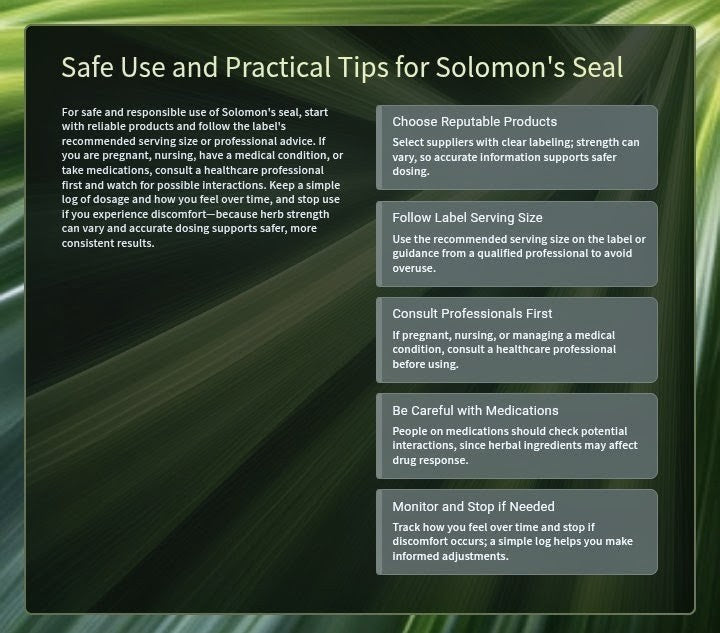 Safe Use and Practical Tips for Solomon's Seal

For safe and responsible use of Solomon's seal, start with reliable products and follow the label's recommended serving size or professional advice. If you are pregnant, nursing, have a medical condition, or take medications, consult a healthcare professional first and watch for possible interactions. Keep a simple log of dosage and how you feel over time, and stop use if you experience discomfort—because herb strength can vary and accurate dosing supports safer, more consistent results.

Choose Reputable Products

Select suppliers with clear labeling; strength can vary, so accurate information supports safer dosing.

Follow Label Serving Size

Use the recommended serving size on the label or guidance from a qualified professional to avoid overuse.

Consult Professionals First

If pregnant, nursing, or managing a medical condition, consult a healthcare professional before using.

Be Careful with Medications

People on medications should check potential interactions, since herbal ingredients may affect drug response.

Monitor and Stop if Needed

Track how you feel over time and stop if discomfort occurs; a simple log helps you make informed adjustments.